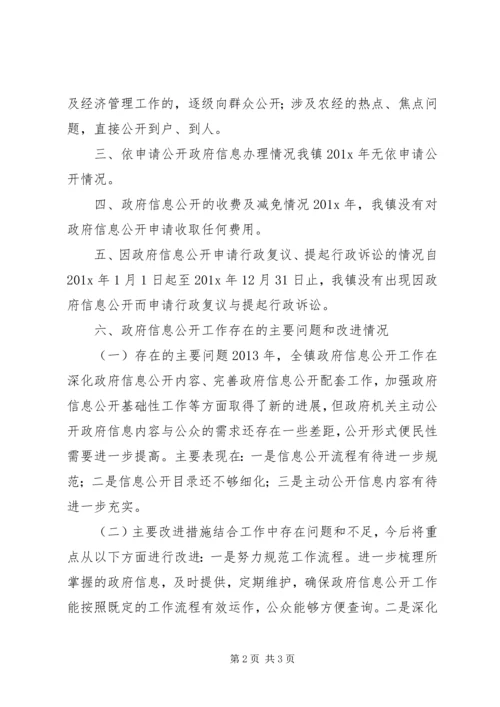 及经济管理工作的，逐级向群众公开；涉及农经的热点、焦点问题，直接公开到户、到人。

三、依申请公开政府信息办理情况我镇201x年无依申请公开情况。

四、政府信息公开的收费及减免情况201x年，我镇没有对政府信息公开申请收取任何费用。

五、因政府信息公开申请行政复议、提起行政诉讼的情况自201x年1月1日起至201x年12月31日止，我镇没有出现因政府信息公开而申请行政复议与提起行政诉讼。

六、政府信息公开工作存在的主要问题和改进情况

（一）存在的主要问题2013年，全镇政府信息公开工作在深化政府信息公开内容、完善政府信息公开配套工作，加强政府信息公开基础性工作等方面取得了新的进展，但政府机关主动公开政府信息内容与公众的需求还存在一些差距，公开形式便民性需要进一步提高。主要表现在：一是信息公开流程有待进一步规范；二是信息公开目录还不够细化；三是主动公开信息内容有待进一步充实。

（二）主要改进措施结合工作中存在问题和不足，今后将重点从以下方面进行改进：一是努力规范工作流程。进一步梳理所掌握的政府信息，及时提供，定期维护，确保政府信息公开工作能按照既定的工作流程有效运作，公众能够方便查询。二是深化

第2页 共3页